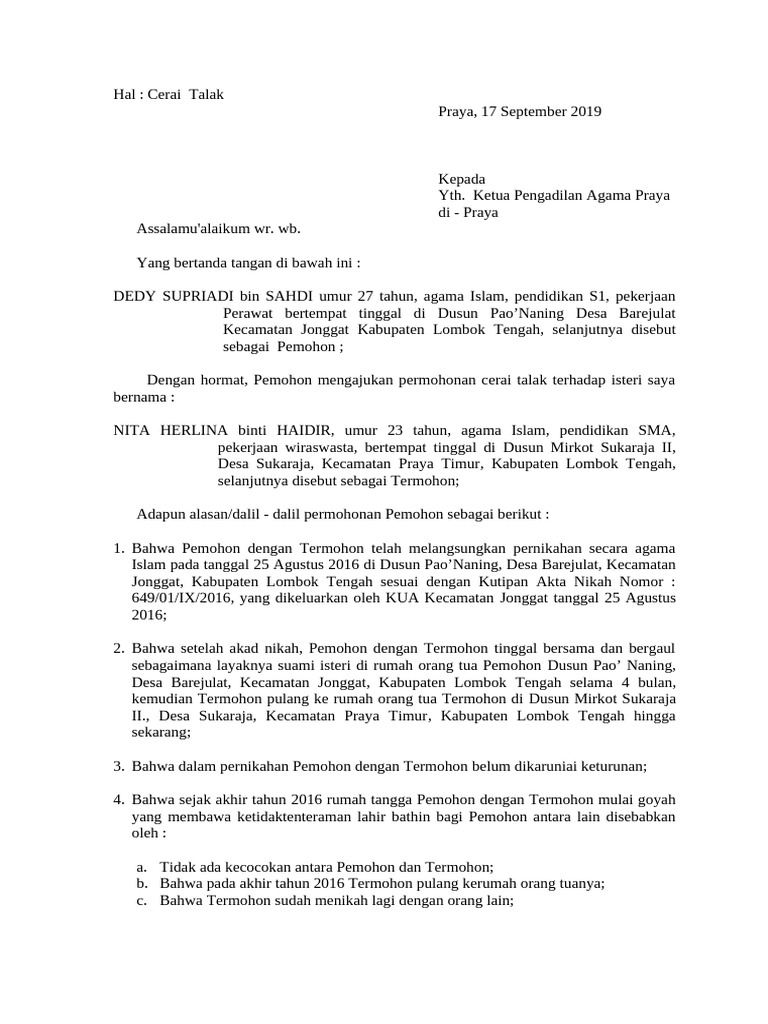 Hal : Cerai Talak

Praya, 17 September 2019

Kepada
Yth. Ketua Pengadilan Agama Praya
di - Praya

Assalamu'alaikum wr. wb.

Yang bertanda tangan di bawah ini :

DEDY SUPRIADI bin SAHDI umur 27 tahun, agama Islam, pendidikan S1, pekerjaan Perawat bertempat tinggal di Dusun Pao'Naning Desa Barejulat Kecamatan Jonggat Kabupaten Lombok Tengah, selanjutnya disebut sebagai Pemohon ;

Dengan hormat, Pemohon mengajukan permohonan cerai talak terhadap isteri saya bernama :

NITA HERLINA binti HAIDIR, umur 23 tahun, agama Islam, pendidikan SMA, pekerjaan wiraswasta, bertempat tinggal di Dusun Mirkot Sukaraja II, Desa Sukaraja, Kecamatan Praya Timur, Kabupaten Lombok Tengah, selanjutnya disebut sebagai Termohon;

Adapun alasan/dalil - dalil permohonan Pemohon sebagai berikut :

1. Bahwa Pemohon dengan Termohon telah melangsungkan pernikahan secara agama Islam pada tanggal 25 Agustus 2016 di Dusun Pao'Naning, Desa Barejulat, Kecamatan Jonggat, Kabupaten Lombok Tengah sesuai dengan Kutipan Akta Nikah Nomor : 649/01/IX/2016, yang dikeluarkan oleh KUA Kecamatan Jonggat tanggal 25 Agustus 2016;

2. Bahwa setelah akad nikah, Pemohon dengan Termohon tinggal bersama dan bergaul sebagaimana layaknya suami isteri di rumah orang tua Pemohon Dusun Pao' Naning, Desa Barejulat, Kecamatan Jonggat, Kabupaten Lombok Tengah selama 4 bulan, kemudian Termohon pulang ke rumah orang tua Termohon di Dusun Mirkot Sukaraja II., Desa Sukaraja, Kecamatan Praya Timur, Kabupaten Lombok Tengah hingga sekarang;

3. Bahwa dalam pernikahan Pemohon dengan Termohon belum dikaruniai keturunan;

4. Bahwa sejak akhir tahun 2016 rumah tangga Pemohon dengan Termohon mulai goyah yang membawa ketidaktenteraman lahir bathin bagi Pemohon antara lain disebabkan oleh :

a. Tidak ada kecocokan antara Pemohon dan Termohon;
b. Bahwa pada akhir tahun 2016 Termohon pulang kerumah orang tuanya;
c. Bahwa Termohon sudah menikah lagi dengan orang lain;